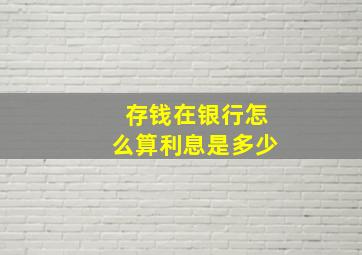 存钱在银行怎么算利息是多少